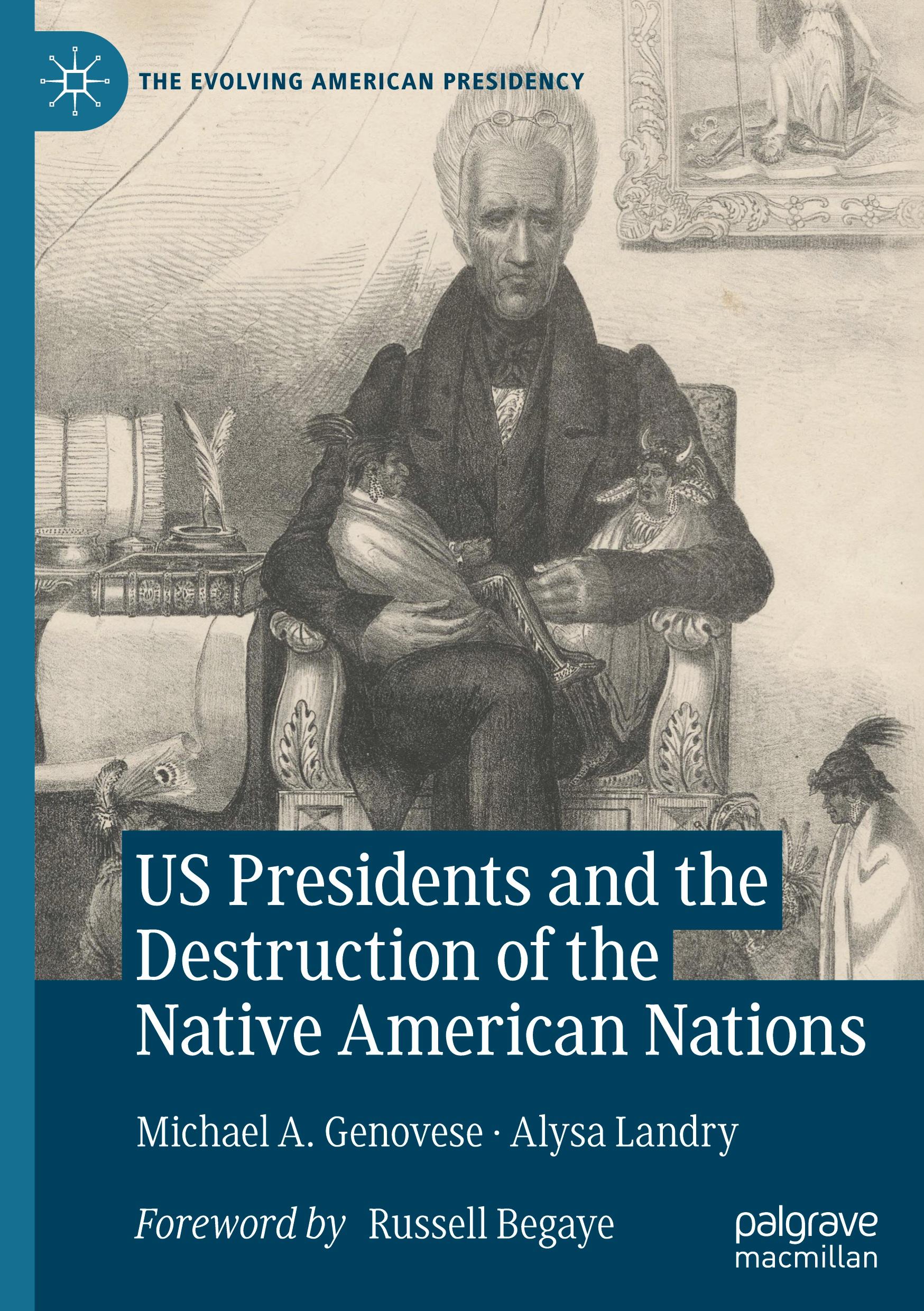 THE EVOLVING AMERICAN PRESIDENCY

US Presidents and the Destruction of the Native American Nations

Michael A. Genovese · Alysa Landry

Foreword by Russell Begaye

palgrave macmillan